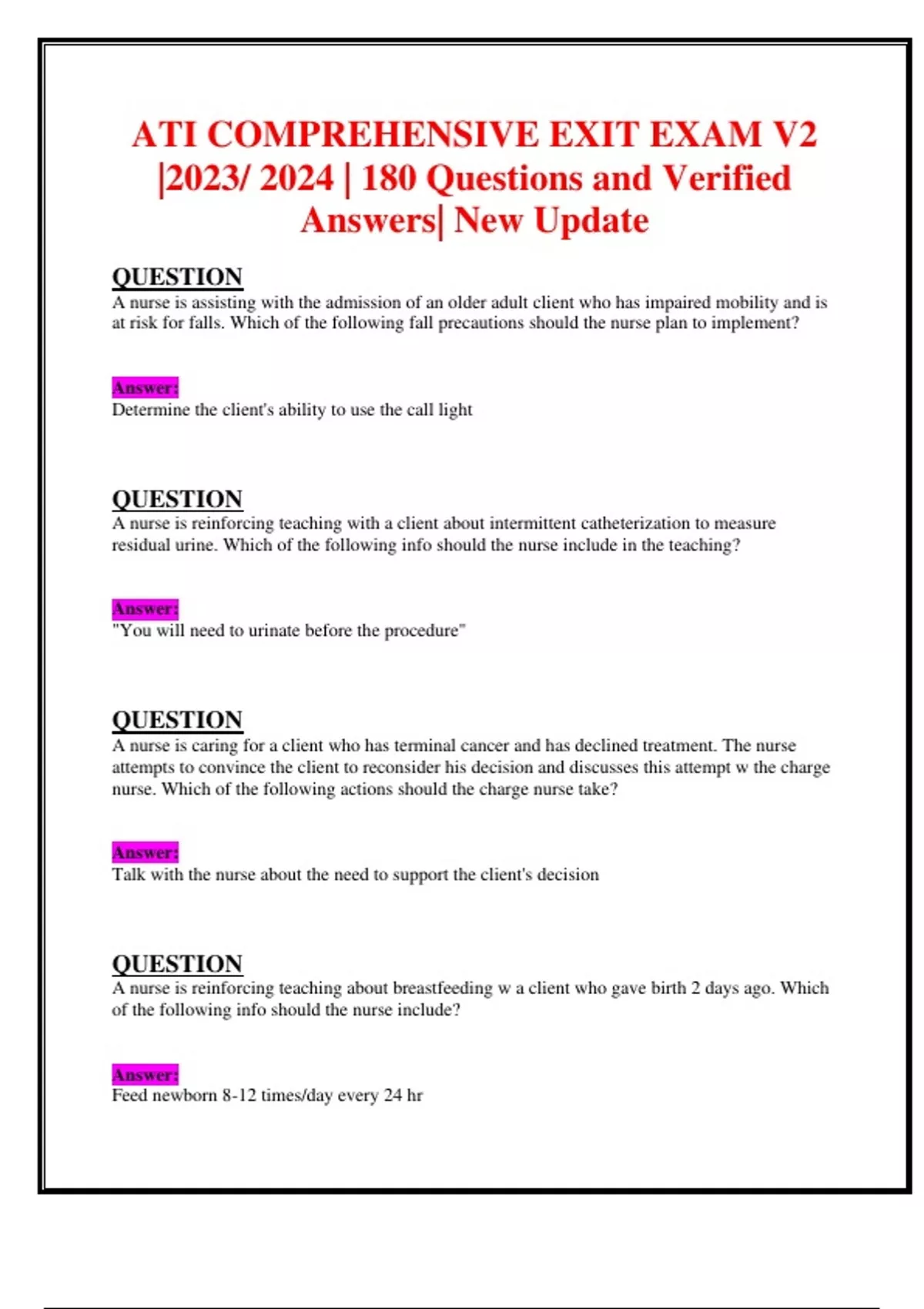 ATI COMPREHENSIVE EXIT EXAM V2 |2023/ 2024 | 180 Questions and Verified Answers| New Update

QUESTION
A nurse is assisting with the admission of an older adult client who has impaired mobility and is at risk for falls. Which of the following fall precautions should the nurse plan to implement?

Answer:
Determine the client's ability to use the call light

QUESTION
A nurse is reinforcing teaching with a client about intermittent catheterization to measure residual urine. Which of the following info should the nurse include in the teaching?

Answer:
"You will need to urinate before the procedure"

QUESTION
A nurse is caring for a client who has terminal cancer and has declined treatment. The nurse attempts to convince the client to reconsider his decision and discusses this attempt w the charge nurse. Which of the following actions should the charge nurse take?

Answer:
Talk with the nurse about the need to support the client's decision

QUESTION
A nurse is reinforcing teaching about breastfeeding w a client who gave birth 2 days ago. Which of the following info should the nurse include?

Answer:
Feed newborn 8-12 times/day every 24 hr